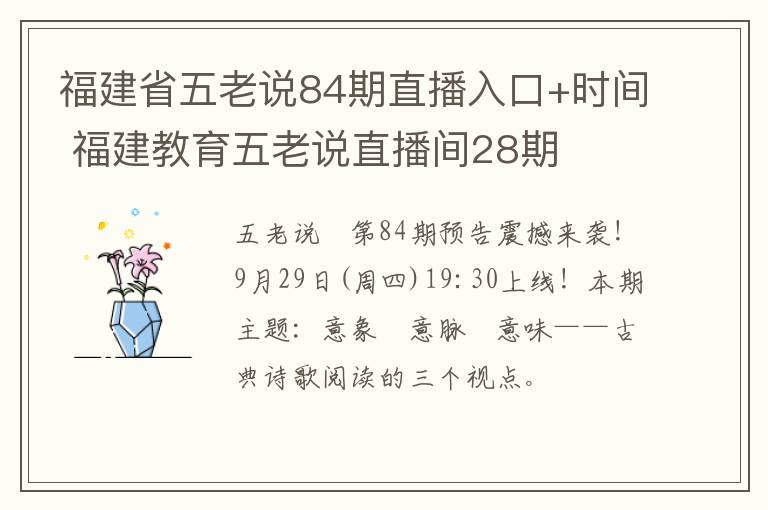 福建省五老说84期直播入口+时间 福建教育五老说直播间28期

五老说　第84期预告震撼来袭！9月29日(周四)19:30上线！本期主题：意象　意脉　意味——古典诗歌阅读的三个视点。